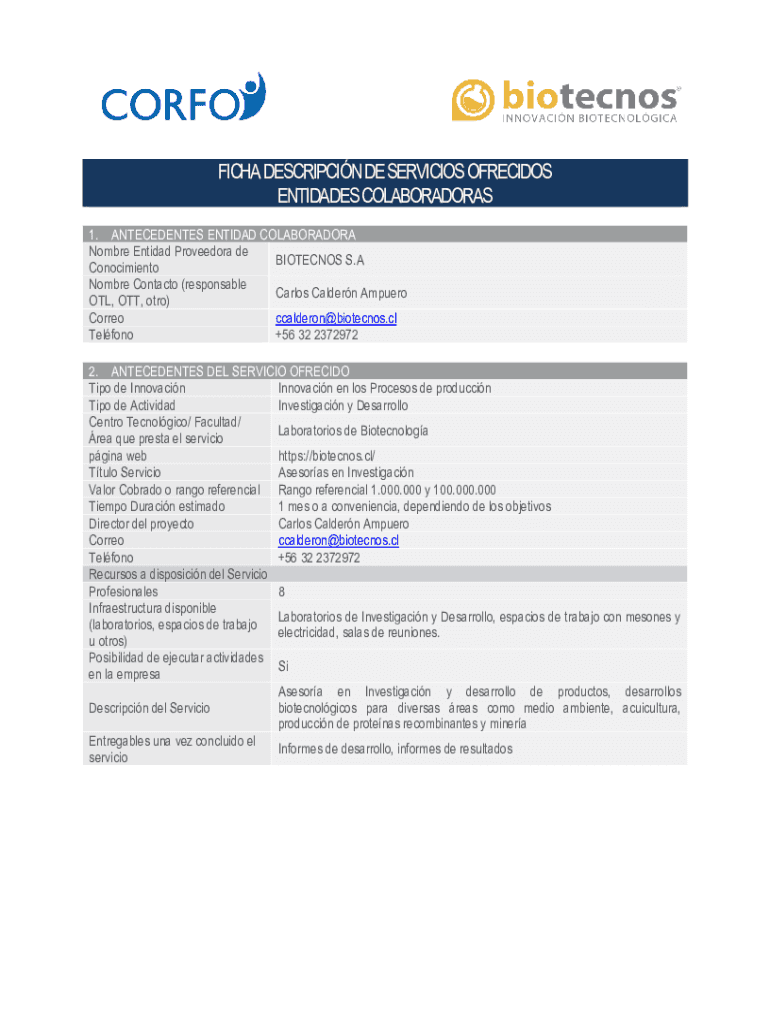 CORFO

biotecnos
INNOVACIÓN BIOTECNOLÓGICA

FICHA DESCRIPCIÓN DE SERVICIOS OFRECIDOS
ENTIDADES COLABORADORAS

| 1. ANTECEDENTES ENTIDAD COLABORADORA | |
|---|---|
| Nombre Entidad Proveedora de Conocimiento | BIOTECNOS S.A |
| Nombre Contacto (responsable OTL, OTT, otro) | Carlos Calderón Ampuero |
| Correo | ccalderon@biotecnos.cl |
| Teléfono | +56 32 2372972 |

| 2. ANTECEDENTES DEL SERVICIO OFRECIDO | |
|---|---|
| Tipo de Innovación | Innovación en los Procesos de producción |
| Tipo de Actividad | Investigación y Desarrollo |
| Centro Tecnológico/ Facultad/ Área que presta el servicio | Laboratorios de Biotecnología |
| página web | https://biotecnos.cl/ |
| Título Servicio | Asesorías en Investigación |
| Valor Cobrado o rango referencial | Rango referencial 1.000.000 y 100.000.000 |
| Tiempo Duración estimado | 1 mes o a conveniencia, dependiendo de los objetivos |
| Director del proyecto | Carlos Calderón Ampuero |
| Correo | ccalderon@biotecnos.cl |
| Teléfono | +56 32 2372972 |
| Recursos a disposición del Servicio | |
| Profesionales | 8 |
| Infraestructura disponible (laboratorios, espacios de trabajo u otros) | Laboratorios de Investigación y Desarrollo, espacios de trabajo con mesones y electricidad, salas de reuniones. |
| Posibilidad de ejecutar actividades en la empresa | Si |
| Descripción del Servicio | Asesoría en Investigación y desarrollo de productos, desarrollos biotecnológicos para diversas áreas como medio ambiente, acuicultura, producción de proteínas recombinantes y minería |
| Entregables una vez concluido el servicio | Informes de desarrollo, informes de resultados |